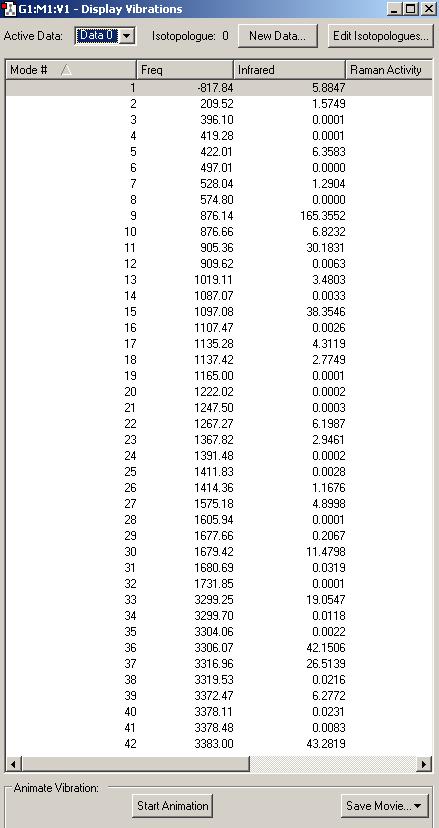 G1:M1:V1 - Display Vibrations

Active Data: Data 0 Isotopologue: 0 New Data... Edit Isotopologues...

| Mode # | Freq | Infrared | Raman Activity |
|---|---|---|---|
| 1 | -817.84 | 5.8847 | |
| 2 | 209.52 | 1.5749 | |
| 3 | 396.10 | 0.0001 | |
| 4 | 419.28 | 0.0001 | |
| 5 | 422.01 | 6.3583 | |
| 6 | 497.01 | 0.0000 | |
| 7 | 528.04 | 1.2904 | |
| 8 | 574.80 | 0.0000 | |
| 9 | 876.14 | 165.3552 | |
| 10 | 876.66 | 6.8232 | |
| 11 | 905.36 | 30.1831 | |
| 12 | 909.62 | 0.0063 | |
| 13 | 1019.11 | 3.4803 | |
| 14 | 1087.07 | 0.0033 | |
| 15 | 1097.08 | 38.3546 | |
| 16 | 1107.47 | 0.0026 | |
| 17 | 1135.28 | 4.3119 | |
| 18 | 1137.42 | 2.7749 | |
| 19 | 1165.00 | 0.0001 | |
| 20 | 1222.02 | 0.0002 | |
| 21 | 1247.50 | 0.0003 | |
| 22 | 1267.27 | 6.1987 | |
| 23 | 1367.82 | 2.9461 | |
| 24 | 1391.48 | 0.0002 | |
| 25 | 1411.83 | 0.0028 | |
| 26 | 1414.36 | 1.1676 | |
| 27 | 1575.18 | 4.8998 | |
| 28 | 1605.94 | 0.0001 | |
| 29 | 1677.66 | 0.2067 | |
| 30 | 1679.42 | 11.4798 | |
| 31 | 1680.69 | 0.0319 | |
| 32 | 1731.85 | 0.0001 | |
| 33 | 3299.25 | 19.0547 | |
| 34 | 3299.70 | 0.0118 | |
| 35 | 3304.06 | 0.0022 | |
| 36 | 3306.07 | 42.1506 | |
| 37 | 3316.96 | 26.5139 | |
| 38 | 3319.53 | 0.0216 | |
| 39 | 3372.47 | 6.2772 | |
| 40 | 3378.11 | 0.0231 | |
| 41 | 3378.48 | 0.0083 | |
| 42 | 3383.00 | 43.2819 | |

Animate Vibration:
Start Animation Save Movie...